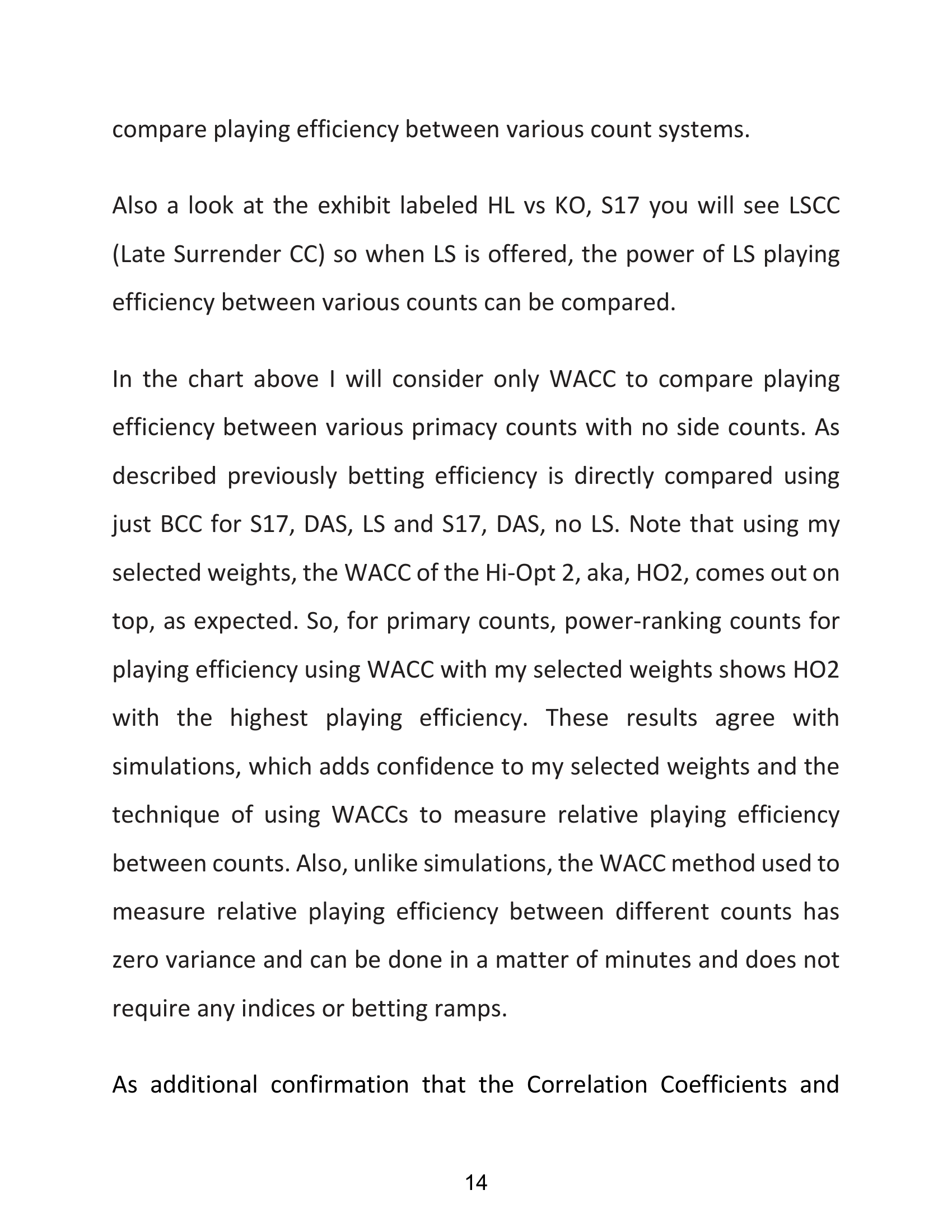 compare playing efficiency between various count systems.

Also a look at the exhibit labeled HL vs KO, S17 you will see LSCC (Late Surrender CC) so when LS is offered, the power of LS playing efficiency between various counts can be compared.

In the chart above I will consider only WACC to compare playing efficiency between various primacy counts with no side counts. As described previously betting efficiency is directly compared using just BCC for S17, DAS, LS and S17, DAS, no LS. Note that using my selected weights, the WACC of the Hi-Opt 2, aka, HO2, comes out on top, as expected. So, for primary counts, power-ranking counts for playing efficiency using WACC with my selected weights shows HO2 with the highest playing efficiency. These results agree with simulations, which adds confidence to my selected weights and the technique of using WACCs to measure relative playing efficiency between counts. Also, unlike simulations, the WACC method used to measure relative playing efficiency between different counts has zero variance and can be done in a matter of minutes and does not require any indices or betting ramps.

As additional confirmation that the Correlation Coefficients and

14